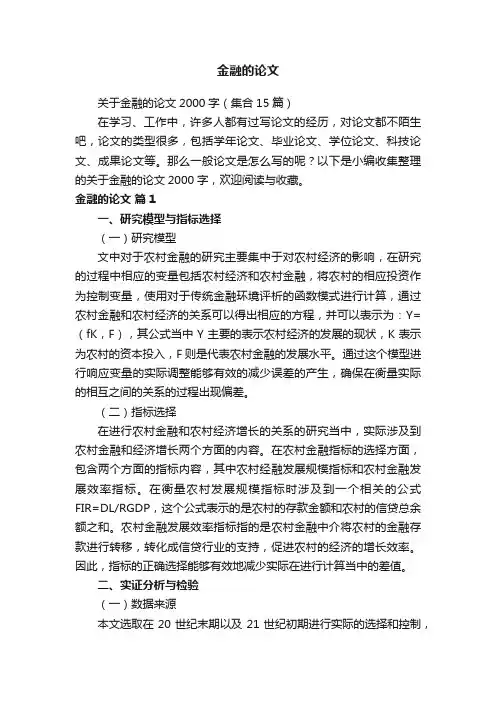 金融的论文

关于金融的论文 2000 字（集合 15 篇）

在学习、工作中，许多人都有过写论文的经历，对论文都不陌生吧，论文的类型很多，包括学年论文、毕业论文、学位论文、科技论文、成果论文等。那么一般论文是怎么写的呢？以下是小编收集整理的关于金融的论文 2000 字，欢迎阅读与收藏。

金融的论文 篇 1

一、研究模型与指标选择

（一）研究模型

文中对于农村金融的研究主要集中于对农村经济的影响，在研究的过程中相应的变量包括农村经济和农村金融，将农村的相应投资作为控制变量，使用对于传统金融环境评析的函数模式进行计算，通过农村金融和农村经济的关系可以得出相应的方程，并可以表示为：Y=（fK，F），其公式当中 Y 主要的表示农村经济的发展的现状，K 表示为农村的资本投入，F 则是代表农村金融的发展水平。通过这个模型进行响应变量的实际调整能够有效的减少误差的产生，确保在衡量实际的相互之间的关系的过程出现偏差。

（二）指标选择

在进行农村金融和农村经济增长的关系的研究当中，实际涉及到农村金融和经济增长两个方面的内容。在农村金融指标的选择方面，包含两个方面的指标内容，其中农村经融发展规模指标和农村金融发展效率指标。在衡量农村发展规模指标时涉及到一个相关的公式 FIR=DL/RGDP，这个公式表示的是农村的存款金额和农村的信贷总余额之和。农村金融发展效率指标指的是农村金融中介将农村的金融存款进行转移，转化成信贷行业的支持，促进农村的经济的增长效率。因此，指标的正确选择能够有效地减少实际在进行计算当中的差值。

二、实证分析与检验

（一）数据来源

本文选取在 20 世纪末期以及 21 世纪初期进行实际的选择和控制，